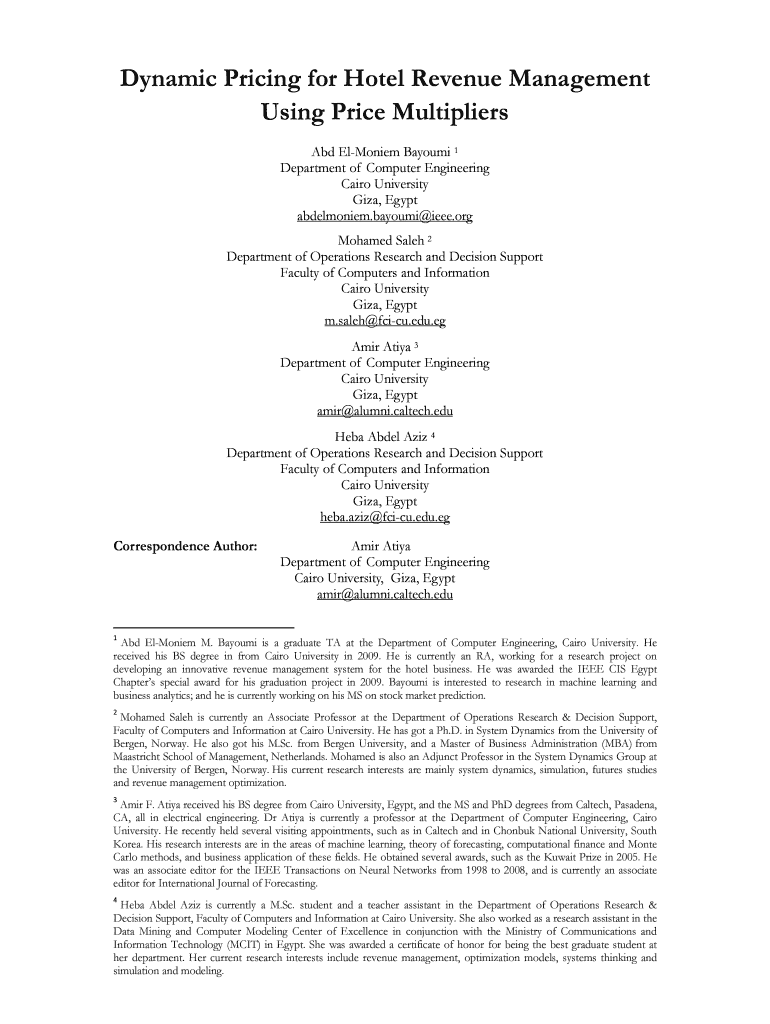 Dynamic Pricing for Hotel Revenue Management Using Price Multipliers

Abd El-Moniem Bayoumi $^1$
Department of Computer Engineering
Cairo University
Giza, Egypt
abdelmoniem.bayoumi@ieee.org

Mohamed Saleh $^2$
Department of Operations Research and Decision Support
Faculty of Computers and Information
Cairo University
Giza, Egypt
m.saleh@fci-cu.edu.eg

Amir Atiya $^3$
Department of Computer Engineering
Cairo University
Giza, Egypt
amir@alumni.caltech.edu

Heba Abdel Aziz $^4$
Department of Operations Research and Decision Support
Faculty of Computers and Information
Cairo University
Giza, Egypt
heba.aziz@fci-cu.edu.eg

Correspondence Author: Amir Atiya
Department of Computer Engineering
Cairo University, Giza, Egypt
amir@alumni.caltech.edu

$^1$ Abd El-Moniem M. Bayoumi is a graduate TA at the Department of Computer Engineering, Cairo University. He received his BS degree in from Cairo University in 2009. He is currently an RA, working for a research project on developing an innovative revenue management system for the hotel business. He was awarded the IEEE CIS Egypt Chapter's special award for his graduation project in 2009. Bayoumi is interested to research in machine learning and business analytics; and he is currently working on his MS on stock market prediction.

$^2$ Mohamed Saleh is currently an Associate Professor at the Department of Operations Research & Decision Support, Faculty of Computers and Information at Cairo University. He has got a Ph.D. in System Dynamics from the University of Bergen, Norway. He also got his M.Sc. from Bergen University, and a Master of Business Administration (MBA) from Maastricht School of Management, Netherlands. Mohamed is also an Adjunct Professor in the System Dynamics Group at the University of Bergen, Norway. His current research interests are mainly system dynamics, simulation, futures studies and revenue management optimization.

$^3$ Amir F. Atiya received his BS degree from Cairo University, Egypt, and the MS and PhD degrees from Caltech, Pasadena, CA, all in electrical engineering. Dr Atiya is currently a professor at the Department of Computer Engineering, Cairo University. He recently held several visiting appointments, such as in Caltech and in Chonbuk National University, South Korea. His research interests are in the areas of machine learning, theory of forecasting, computational finance and Monte Carlo methods, and business application of these fields. He obtained several awards, such as the Kuwait Prize in 2005. He was an associate editor for the IEEE Transactions on Neural Networks from 1998 to 2008, and is currently an associate editor for International Journal of Forecasting.

$^4$ Heba Abdel Aziz is currently a M.Sc. student and a teacher assistant in the Department of Operations Research & Decision Support, Faculty of Computers and Information at Cairo University. She also worked as a research assistant in the Data Mining and Computer Modeling Center of Excellence in conjunction with the Ministry of Communications and Information Technology (MCIT) in Egypt. She was awarded a certificate of honor for being the best graduate student at her department. Her current research interests include revenue management, optimization models, systems thinking and simulation and modeling.